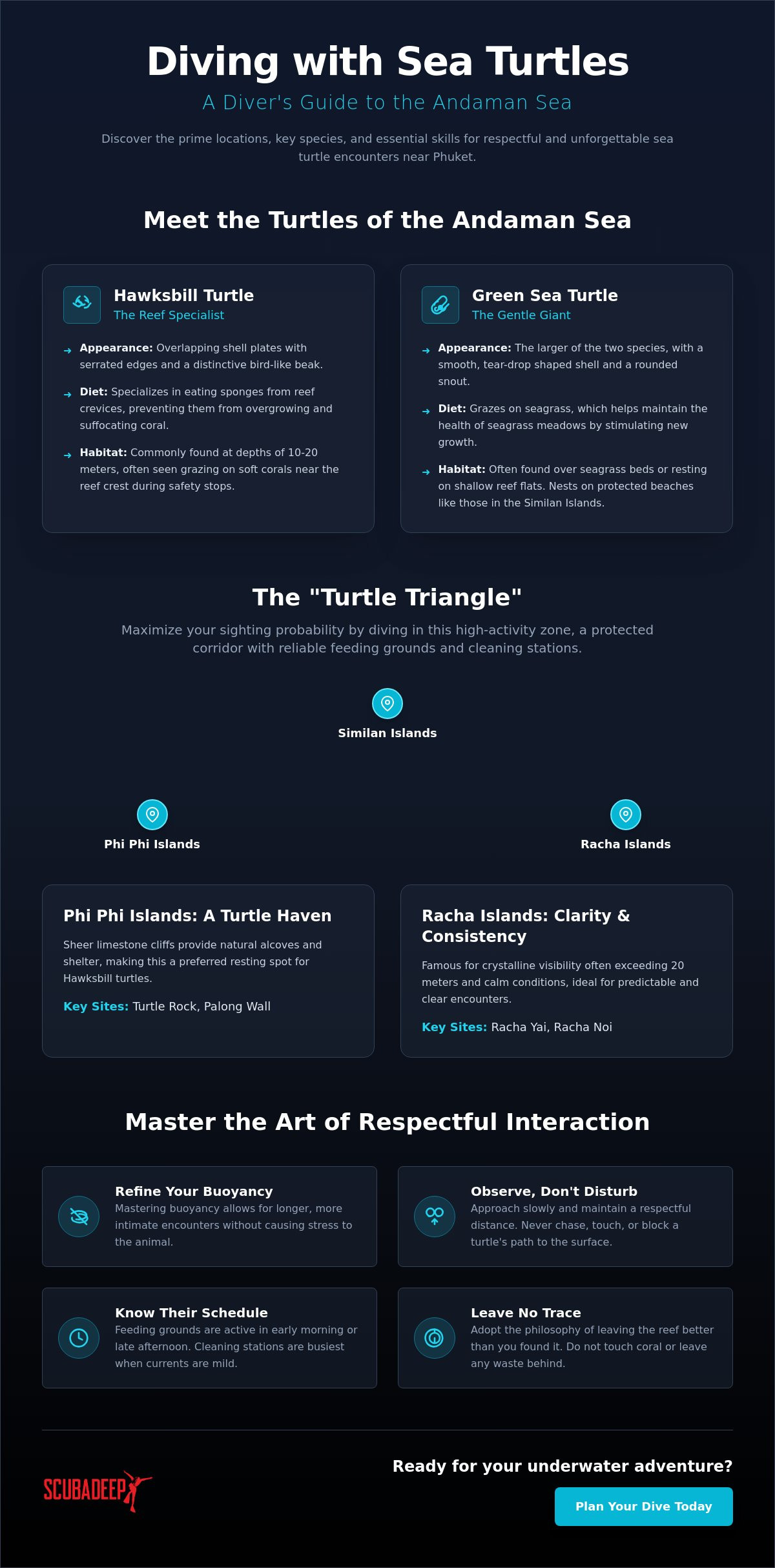 Diving with Sea Turtles

A Diver's Guide to the Andaman Sea

Discover the prime locations, key species, and essential skills for respectful and unforgettable sea turtle encounters near Phuket.

Meet the Turtles of the Andaman Sea

Hawksbill Turtle
The Reef Specialist

→ Appearance: Overlapping shell plates with serrated edges and a distinctive bird-like beak.

→ Diet: Specializes in eating sponges from reef crevices, preventing them from overgrowing and suffocating coral.

→ Habitat: Commonly found at depths of 10-20 meters, often seen grazing on soft corals near the reef crest during safety stops.

Green Sea Turtle
The Gentle Giant

→ Appearance: The larger of the two species, with a smooth, tear-drop shaped shell and a rounded snout.

→ Diet: Grazes on seagrass, which helps maintain the health of seagrass meadows by stimulating new growth.

→ Habitat: Often found over seagrass beds or resting on shallow reef flats. Nests on protected beaches like those in the Similan Islands.

The "Turtle Triangle"

Maximize your sighting probability by diving in this high-activity zone, a protected corridor with reliable feeding grounds and cleaning stations.

Similan Islands

Phi Phi Islands

Racha Islands

Phi Phi Islands: A Turtle Haven

Sheer limestone cliffs provide natural alcoves and shelter, making this a preferred resting spot for Hawksbill turtles.

Key Sites: Turtle Rock, Palong Wall

Racha Islands: Clarity & Consistency

Famous for crystalline visibility often exceeding 20 meters and calm conditions, ideal for predictable and clear encounters.

Key Sites: Racha Yai, Racha Noi

Master the Art of Respectful Interaction

Refine Your Buoyancy
Mastering buoyancy allows for longer, more intimate encounters without causing stress to the animal.

Observe, Don't Disturb
Approach slowly and maintain a respectful distance. Never chase, touch, or block a turtle's path to the surface.

Know Their Schedule
Feeding grounds are active in early morning or late afternoon. Cleaning stations are busiest when currents are mild.

Leave No Trace
Adopt the philosophy of leaving the reef better than you found it. Do not touch coral or leave any waste behind.

SCUBADEEP

Ready for your underwater adventure?

Plan Your Dive Today